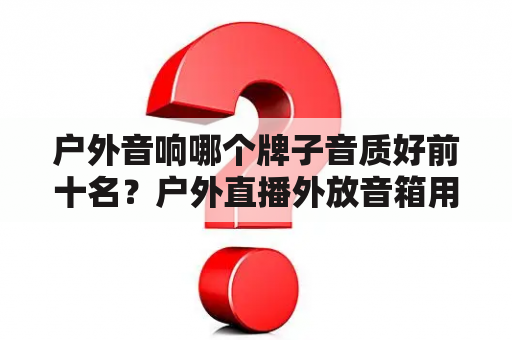 户外音响哪个牌子音质好前十名？户外直播外放音箱用